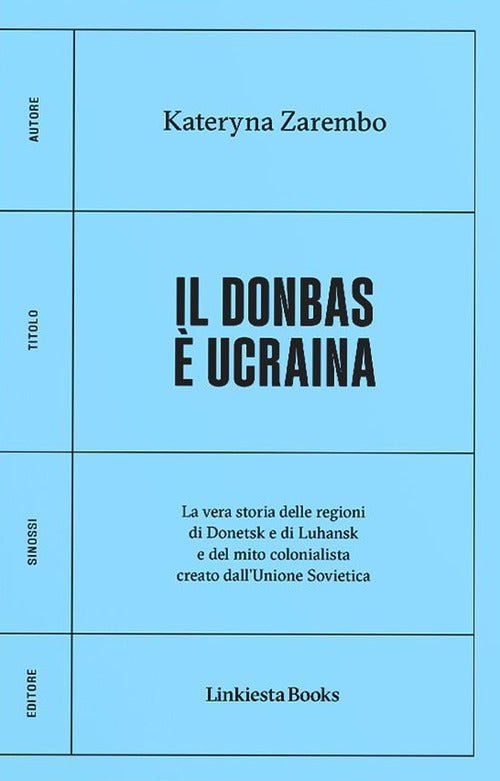 AUTORE

Kateryna Zarembo

TITOLO

IL DONBAS È UCRAINA

SINOSSI

La vera storia delle regioni di Donetsk e di Luhansk e del mito colonialista creato dall'Unione Sovietica

EDITORE

Linkiesta Books